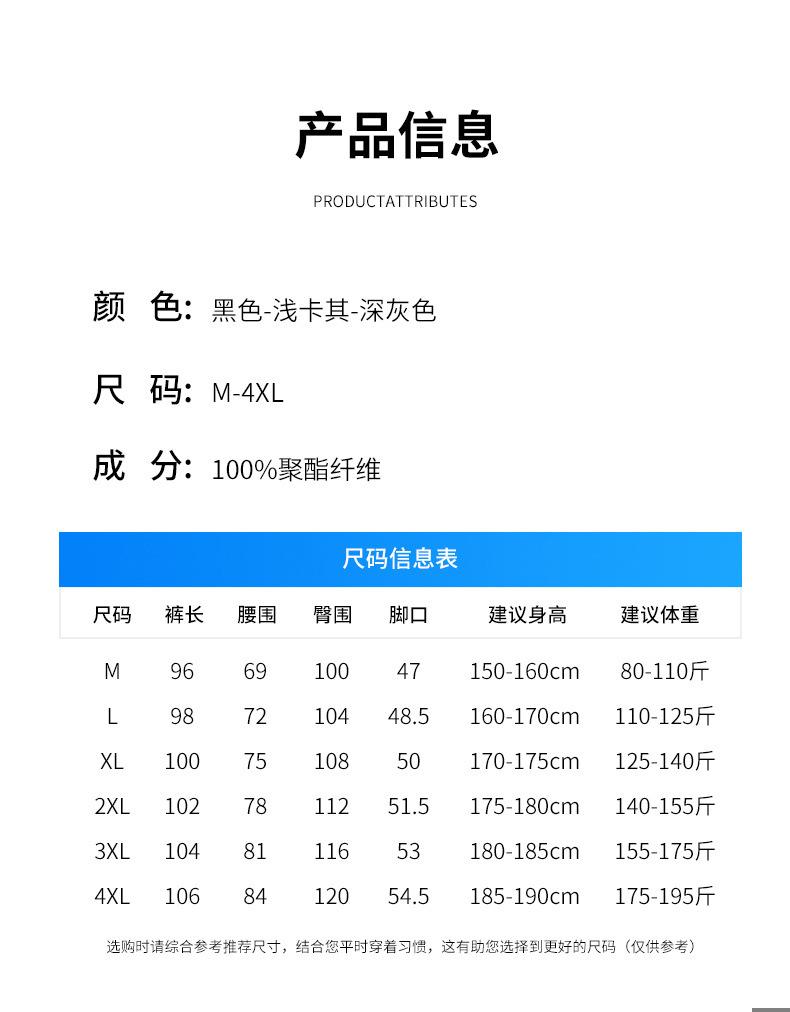 产品信息

PRODUCTATTRIBUTES

颜 色: 黑色-浅卡其-深灰色

尺 码: M-4XL

成 分: 100%聚酯纤维

尺码信息表

| 尺码 | 裤长 | 腰围 | 臀围 | 脚口 | 建议身高 | 建议体重 |
|---|---|---|---|---|---|---|
| M | 96 | 69 | 100 | 47 | 150-160cm | 80-110斤 |
| L | 98 | 72 | 104 | 48.5 | 160-170cm | 110-125斤 |
| XL | 100 | 75 | 108 | 50 | 170-175cm | 125-140斤 |
| 2XL | 102 | 78 | 112 | 51.5 | 175-180cm | 140-155斤 |
| 3XL | 104 | 81 | 116 | 53 | 180-185cm | 155-175斤 |
| 4XL | 106 | 84 | 120 | 54.5 | 185-190cm | 175-195斤 |

选购时请综合参考推荐尺寸，结合您平时穿着习惯，这有助您选择到更好的尺码（仅供参考）